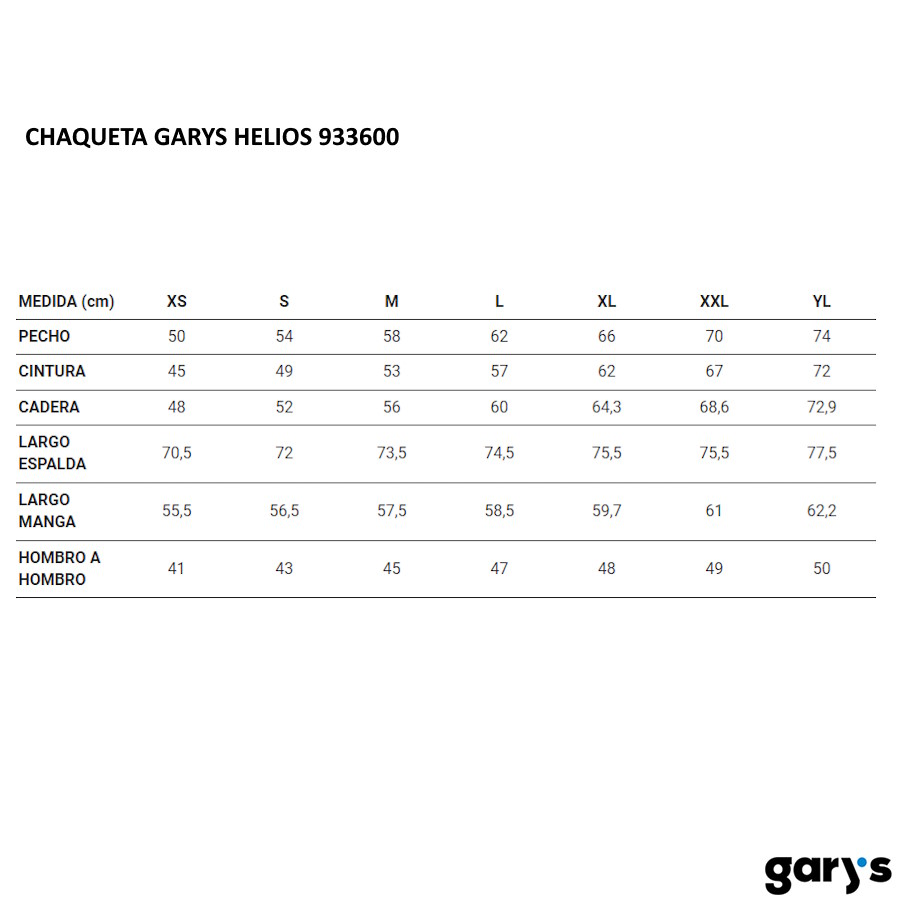 CHAQUETA GARYS HELIOS 933600

| MEDIDA (cm) | XS | S | M | L | XL | XXL | YL |
|---|---|---|---|---|---|---|---|
| PECHO | 50 | 54 | 58 | 62 | 66 | 70 | 74 |
| CINTURA | 45 | 49 | 53 | 57 | 62 | 67 | 72 |
| CADERA | 48 | 52 | 56 | 60 | 64,3 | 68,6 | 72,9 |
| LARGO ESPALDA | 70,5 | 72 | 73,5 | 74,5 | 75,5 | 75,5 | 77,5 |
| LARGO MANGA | 55,5 | 56,5 | 57,5 | 58,5 | 59,7 | 61 | 62,2 |
| HOMBRO A HOMBRO | 41 | 43 | 45 | 47 | 48 | 49 | 50 |

gary's